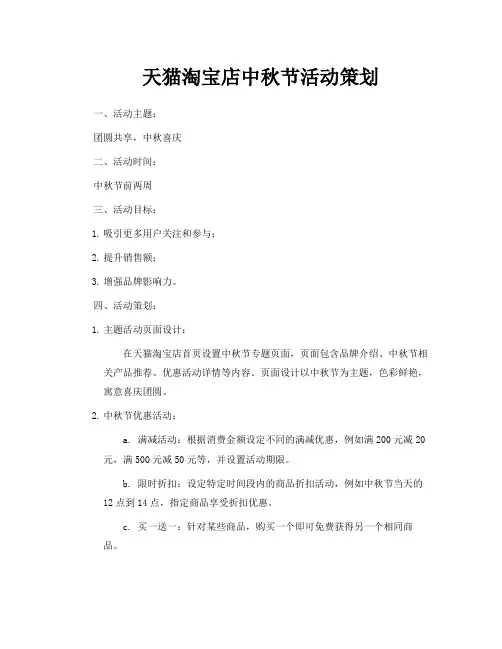 天猫淘宝店中秋节活动策划

一、活动主题：

团圆共享，中秋喜庆

二、活动时间：

中秋节前两周

三、活动目标：

1. 吸引更多用户关注和参与；

2. 提升销售额；

3. 增强品牌影响力。

四、活动策划：

1. 主题活动页面设计：

在天猫淘宝店首页设置中秋节专题页面，页面包含品牌介绍、中秋节相关产品推荐、优惠活动详情等内容。页面设计以中秋节为主题，色彩鲜艳，寓意喜庆团圆。

2. 中秋节优惠活动：

a. 满减活动：根据消费金额设定不同的满减优惠，例如满 200 元减 20 元，满 500 元减 50 元等，并设置活动期限。

b. 限时折扣：设定特定时间段内的商品折扣活动，例如中秋节当天的 12 点到 14 点，指定商品享受折扣优惠。

c. 买一送一：针对某些商品，购买一个即可免费获得另一个相同商品。